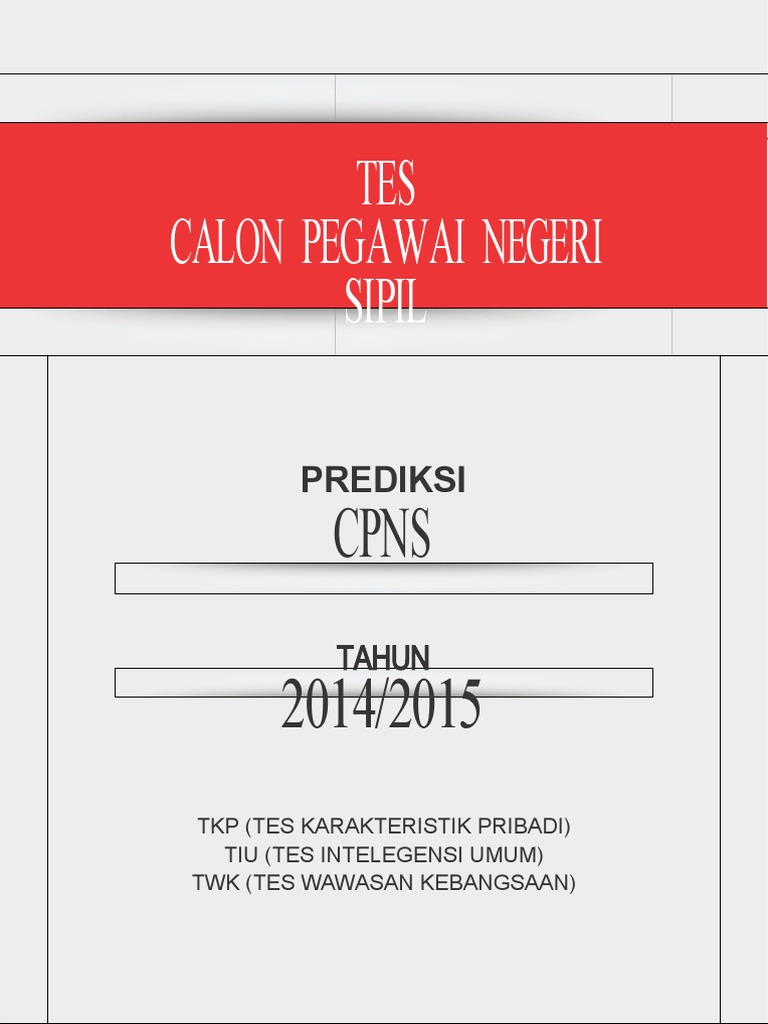 TES
CALON PEGAWAI NEGERI
SIPIL

PREDIKSI
CPNS

TAHUN
2014/2015

TKP (TES KARAKTERISTIK PRIBADI)
TIU (TES INTELEGENSI UMUM)
TWK (TES WAWASAN KEBANGSAAN)